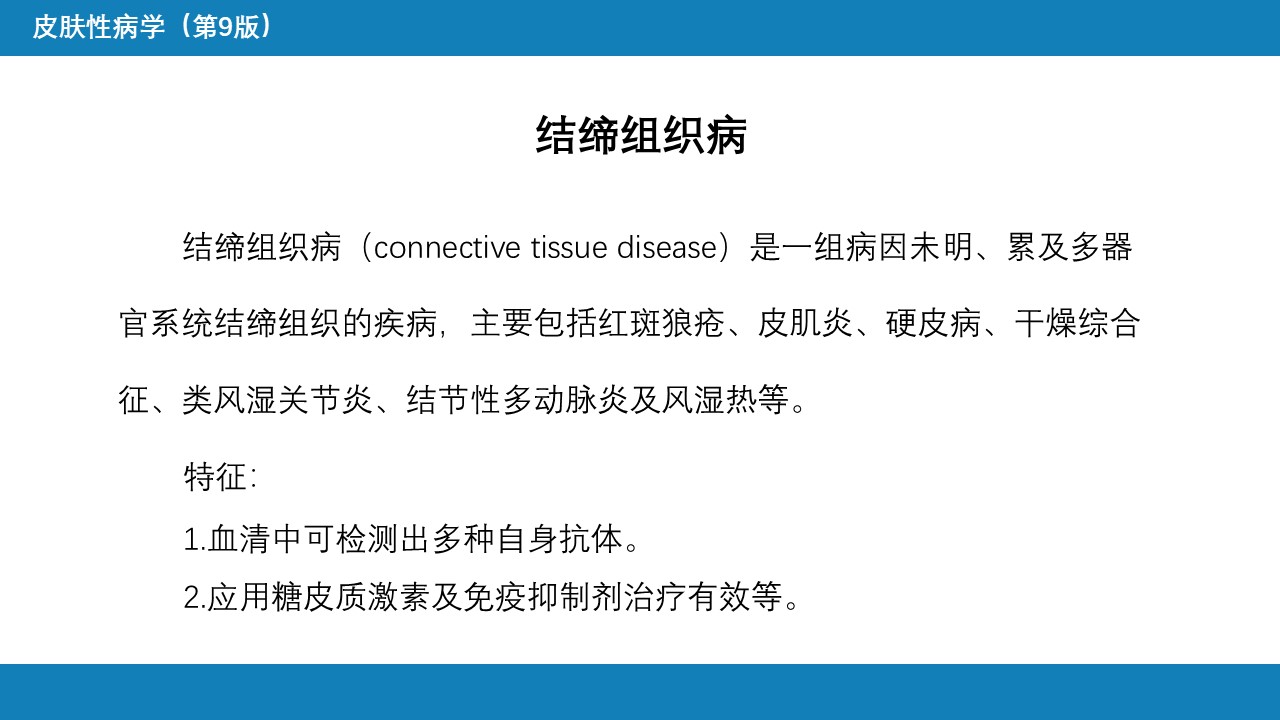 皮肤性病学（第9版）

结缔组织病

结缔组织病（connective tissue disease）是一组病因未明、累及多器官系统结缔组织的疾病，主要包括红斑狼疮、皮肌炎、硬皮病、干燥综合征、类风湿关节炎、结节性多动脉炎及风湿热等。

特征：

1.血清中可检测出多种自身抗体。

2.应用糖皮质激素及免疫抑制剂治疗有效等。